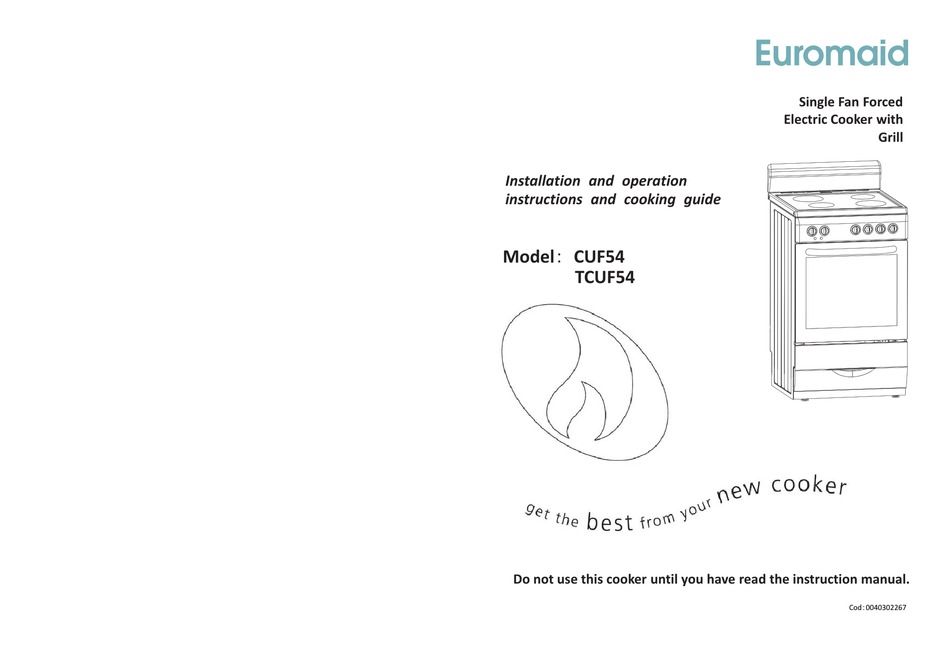 Euromaid

Single Fan Forced Electric Cooker with Grill

Installation and operation instructions and cooking guide

Model: CUF54
TCUF54

get the best from your new cooker

Do not use this cooker until you have read the instruction manual.

Cod: 0040302267